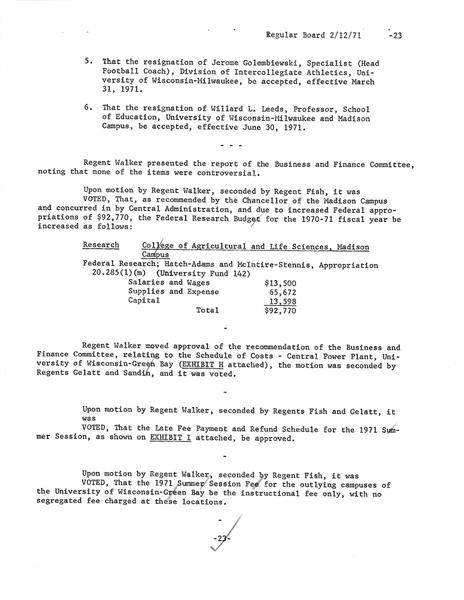 Regular Board 2/12/71 -23

5. That the resignation of Jerome Golembiewski, Specialist (Head Football Coach), Division of Intercollegiate Athletics, University of Wisconsin-Milwaukee, be accepted, effective March 31, 1971.

6. That the resignation of Willard L. Leeds, Professor, School of Education, University of Wisconsin-Milwaukee and Madison Campus, be accepted, effective June 30, 1971.

- - -

Regent Walker presented the report of the Business and Finance Committee, noting that none of the items were controversial.

Upon motion by Regent Walker, seconded by Regent Fish, it was VOTED, That, as recommended by the Chancellor of the Madison Campus and concurred in by Central Administration, and due to increased Federal appropriations of $92,770, the Federal Research Budget for the 1970-71 fiscal year be increased as follows:

Research College of Agricultural and Life Sciences, Madison Campus

Federal Research; Hatch-Adams and McIntire-Stennis, Appropriation 20.285(1)(m) (University Fund 142)

| | |
|---|---|
| Salaries and Wages | $13,500 |
| Supplies and Expense | 65,672 |
| Capital | 13,598 |
| Total | $92,770 |

-

Regent Walker moved approval of the recommendation of the Business and Finance Committee, relating to the Schedule of Costs - Central Power Plant, University of Wisconsin-Green Bay (EXHIBIT H attached), the motion was seconded by Regents Gelatt and Sandin, and it was voted.

-

Upon motion by Regent Walker, seconded by Regents Fish and Gelatt, it was
VOTED, That the Late Fee Payment and Refund Schedule for the 1971 Summer Session, as shown on EXHIBIT I attached, be approved.

-

Upon motion by Regent Walker, seconded by Regent Fish, it was
VOTED, That the 1971 Summer Session Fee for the outlying campuses of the University of Wisconsin-Green Bay be the instructional fee only, with no segregated fee charged at these locations.

-

-23-